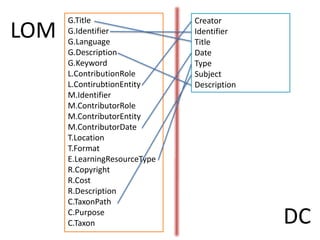 LOM

G.Title
G.Identifier
G.Language
G.Description
G.Keyword
L.ContributionRole
L.ContirubtionEntity
M.Identifier
M.ContributorRole
M.ContributorEntity
M.ContributorDate
T.Location
T.Format
E.LearningResourceType
R.Copyright
R.Cost
R.Description
C.TaxonPath
C.Purpose
C.Taxon

Creator
Identifier
Title
Date
Type
Subject
Description

DC